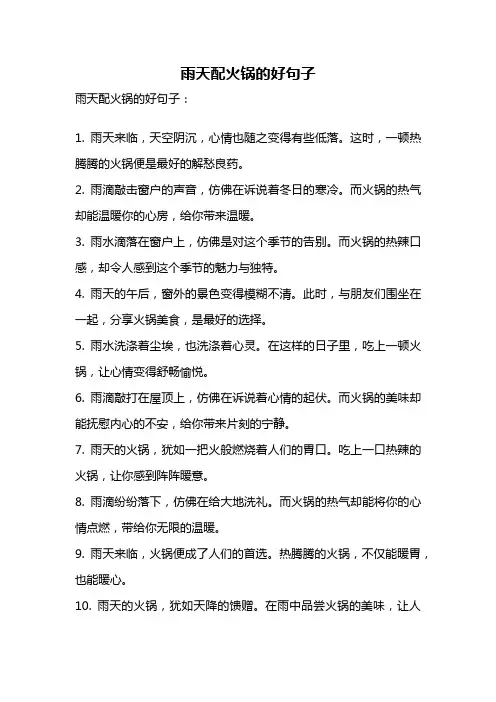 雨天配火锅的好句子

雨天配火锅的好句子：

1. 雨天来临，天空阴沉，心情也随之变得有些低落。这时，一顿热腾腾的火锅便是最好的解愁良药。

2. 雨滴敲击窗户的声音，仿佛在诉说着冬日的寒冷。而火锅的热气却能温暖你的心房，给你带来温暖。

3. 雨水滴落在窗户上，仿佛是对这个季节的告别。而火锅的热辣口感，却令人感到这个季节的魅力与独特。

4. 雨天的午后，窗外的景色变得模糊不清。此时，与朋友们围坐在一起，分享火锅美食，是最好的选择。

5. 雨水洗涤着尘埃，也洗涤着心灵。在这样的日子里，吃上一顿火锅，让心情变得舒畅愉悦。

6. 雨滴敲打在屋顶上，仿佛在诉说着心情的起伏。而火锅的美味却能抚慰内心的不安，给你带来片刻的宁静。

7. 雨天的火锅，犹如一把火般燃烧着人们的胃口。吃上一口热辣的火锅，让你感到阵阵暖意。

8. 雨滴纷纷落下，仿佛在给大地洗礼。而火锅的热气却能将你的心情点燃，带给你无限的温暖。

9. 雨天来临，火锅便成了人们的首选。热腾腾的火锅，不仅能暖胃，也能暖心。

10. 雨天的火锅，犹如天降的馈赠。在雨中品尝火锅的美味，让人